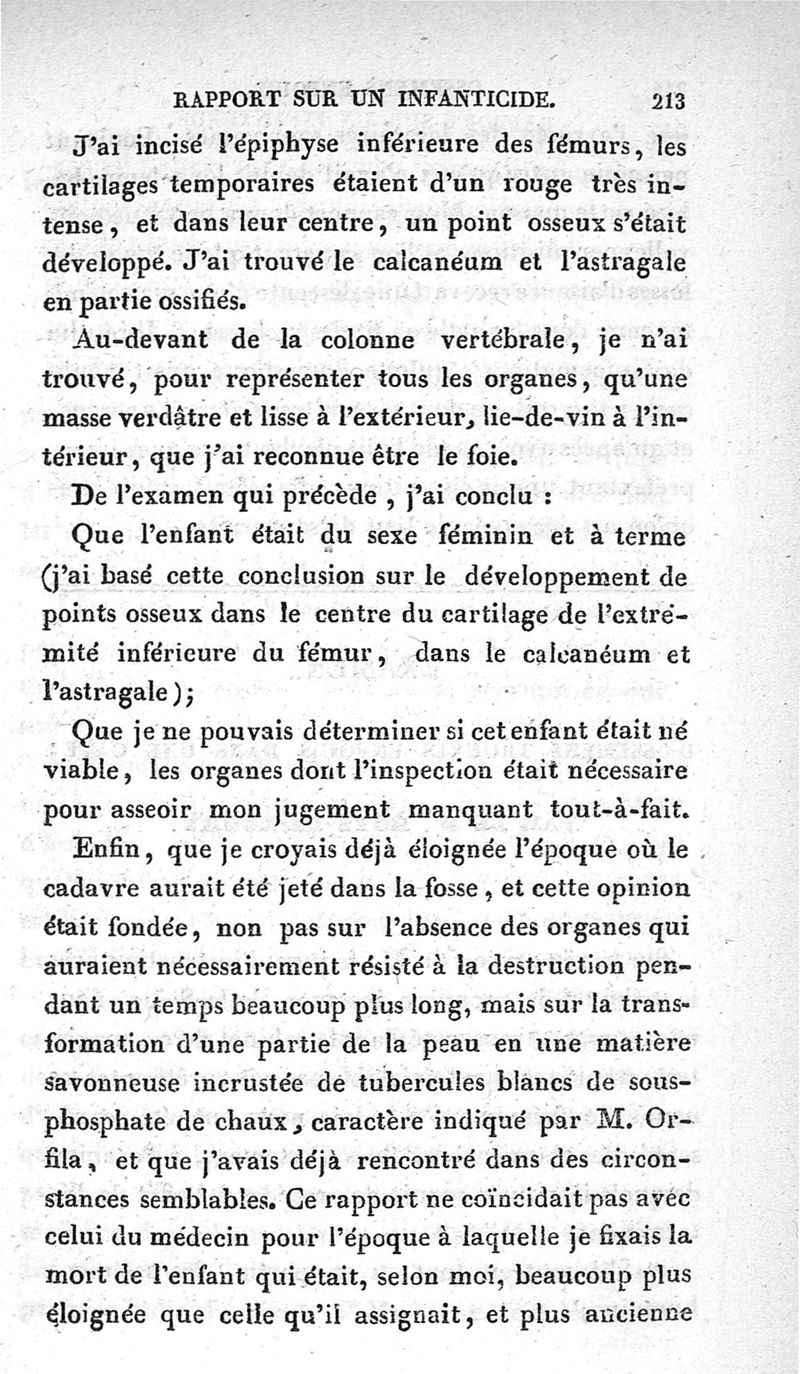 RAPPORT SUR UN INFANTICIDE. 213

J'ai incisé l'épiphyse inférieure des fémurs, les cartilages temporaires étaient d'un rouge très intense, et dans leur centre, un point osseux s'était développé. J'ai trouvé le calcanéum et l'astragale en partie ossifiés.

Au-devant de la colonne vertébrale, je n'ai trouvé, pour représenter tous les organes, qu'une masse verdâtre et lisse à l'extérieur, lie-de-vin à l'intérieur, que j'ai reconnue être le foie.

De l'examen qui précède, j'ai conclu :

Que l'enfant était du sexe féminin et à terme (j'ai basé cette conclusion sur le développement de points osseux dans le centre du cartilage de l'extrémité inférieure du fémur, dans le calcanéum et l'astragale);

Que je ne pouvais déterminer si cet enfant était né viable, les organes dont l'inspection était nécessaire pour asseoir mon jugement manquant tout-à-fait.

Enfin, que je croyais déjà éloignée l'époque où le cadavre aurait été jeté dans la fosse, et cette opinion était fondée, non pas sur l'absence des organes qui auraient nécessairement résisté à la destruction pendant un temps beaucoup plus long, mais sur la transformation d'une partie de la peau en une matière savonneuse incrustée de tubercules blancs de sous-phosphate de chaux, caractère indiqué par M. Orfila, et que j'avais déjà rencontré dans des circonstances semblables. Ce rapport ne coïncidait pas avec celui du médecin pour l'époque à laquelle je fixais la mort de l'enfant qui était, selon moi, beaucoup plus éloignée que celle qu'il assignait, et plus ancienne